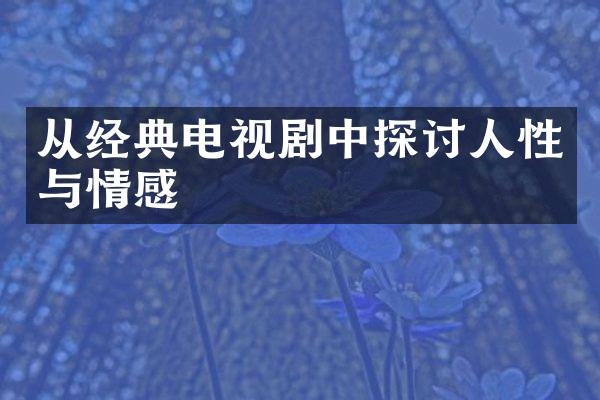 从经典电视剧中探讨人性与情感